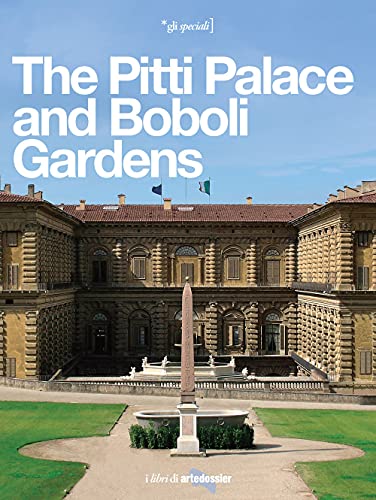 *gli speciali]

The Pitti Palace and Boboli Gardens

i libri di artedossier